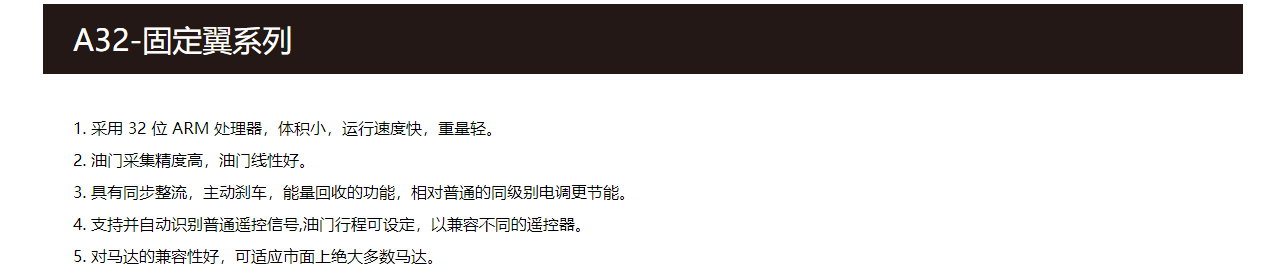 A32-固定翼系列

1. 采用 32 位 ARM 处理器，体积小，运行速度快，重量轻。
2. 油门采集精度高，油门线性好。
3. 具有同步整流，主动刹车，能量回收的功能，相对普通的同级别电调更节能。
4. 支持并自动识别普通遥控信号,油门行程可设定，以兼容不同的遥控器。
5. 对马达的兼容性好，可适应市面上绝大多数马达。